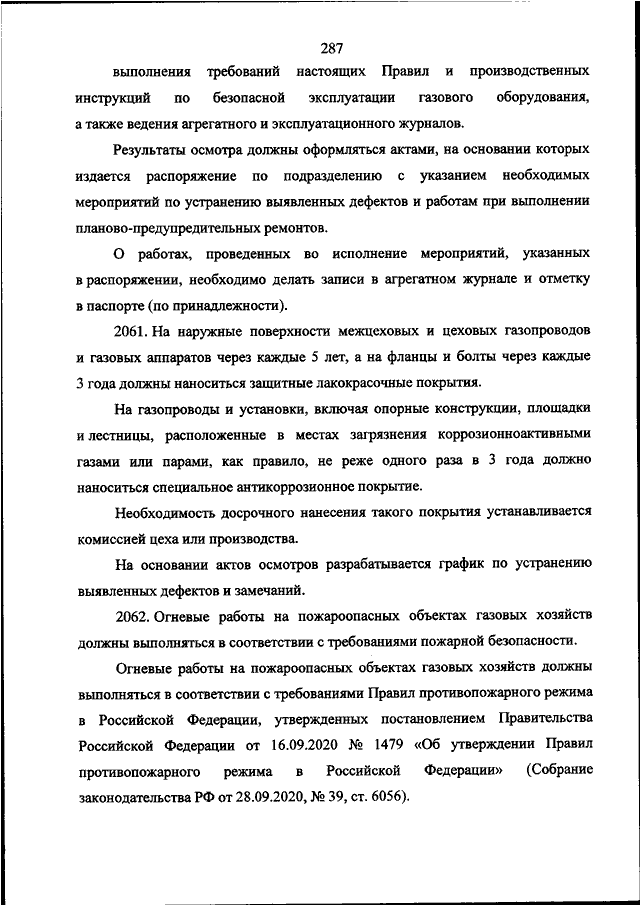 287

выполнения требований настоящих Правил и производственных инструкций по безопасной эксплуатации газового оборудования, а также ведения агрегатного и эксплуатационного журналов.

Результаты осмотра должны оформляться актами, на основании которых издается распоряжение по подразделению с указанием необходимых мероприятий по устранению выявленных дефектов и работам при выполнении планово-предупредительных ремонтов.

О работах, проведенных во исполнение мероприятий, указанных в распоряжении, необходимо делать записи в агрегатном журнале и отметку в паспорте (по принадлежности).

2061. На наружные поверхности межцеховых и цеховых газопроводов и газовых аппаратов через каждые 5 лет, а на фланцы и болты через каждые 3 года должны наноситься защитные лакокрасочные покрытия.

На газопроводы и установки, включая опорные конструкции, площадки и лестницы, расположенные в местах загрязнения коррозионноактивными газами или парами, как правило, не реже одного раза в 3 года должно наноситься специальное антикоррозионное покрытие.

Необходимость досрочного нанесения такого покрытия устанавливается комиссией цеха или производства.

На основании актов осмотров разрабатывается график по устранению выявленных дефектов и замечаний.

2062. Огневые работы на пожароопасных объектах газовых хозяйств должны выполняться в соответствии с требованиями пожарной безопасности.

Огневые работы на пожароопасных объектах газовых хозяйств должны выполняться в соответствии с требованиями Правил противопожарного режима в Российской Федерации, утвержденных постановлением Правительства Российской Федерации от 16.09.2020 № 1479 «Об утверждении Правил противопожарного режима в Российской Федерации» (Собрание законодательства РФ от 28.09.2020, № 39, ст. 6056).